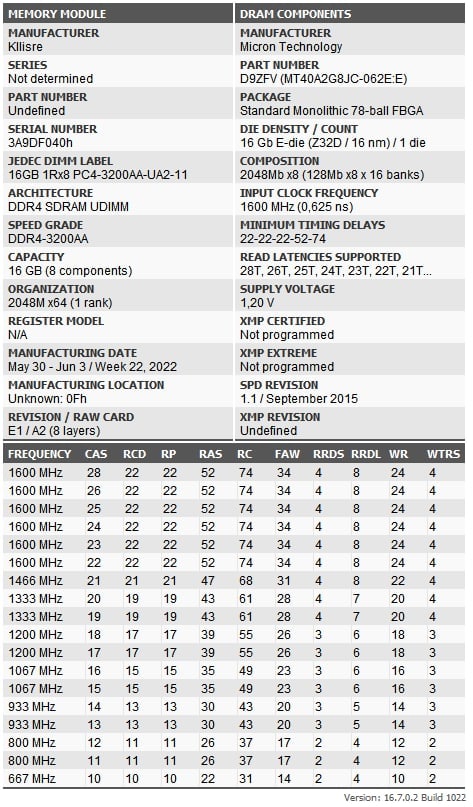 MEMORY MODULE

MANUFACTURER
Kllisre

SERIES
Not determined

PART NUMBER
Undefined

SERIAL NUMBER
3A9DF040h

JEDEC DIMM LABEL
16GB 1Rx8 PC4-3200AA-UA2-11

ARCHITECTURE
DDR4 SDRAM UDIMM

SPEED GRADE
DDR4-3200AA

CAPACITY
16 GB (8 components)

ORGANIZATION
2048M x64 (1 rank)

REGISTER MODEL
N/A

MANUFACTURING DATE
May 30 - Jun 3 / Week 22, 2022

MANUFACTURING LOCATION
Unknown: 0Fh

REVISION / RAW CARD
E1 / A2 (8 layers)

DRAM COMPONENTS

MANUFACTURER
Micron Technology

PART NUMBER
D9ZFV (MT40A2G8JC-062E:E)

PACKAGE
Standard Monolithic 78-ball FBGA

DIE DENSITY / COUNT
16 Gb E-die (Z32D / 16 nm) / 1 die

COMPOSITION
2048Mb x8 (128Mb x8 x 16 banks)

INPUT CLOCK FREQUENCY
1600 MHz (0,625 ns)

MINIMUM TIMING DELAYS
22-22-22-52-74

READ LATENCIES SUPPORTED
28T, 26T, 25T, 24T, 23T, 22T, 21T...

SUPPLY VOLTAGE
1,20 V

XMP CERTIFIED
Not programmed

XMP EXTREME
Not programmed

SPD REVISION
1.1 / September 2015

XMP REVISION
Undefined

| FREQUENCY | CAS | RCD | RP | RAS | RC | FAW | RRDS | RRDL | WR | WTRS |
|---|---|---|---|---|---|---|---|---|---|---|
| 1600 MHz | 28 | 22 | 22 | 52 | 74 | 34 | 4 | 8 | 24 | 4 |
| 1600 MHz | 26 | 22 | 22 | 52 | 74 | 34 | 4 | 8 | 24 | 4 |
| 1600 MHz | 25 | 22 | 22 | 52 | 74 | 34 | 4 | 8 | 24 | 4 |
| 1600 MHz | 24 | 22 | 22 | 52 | 74 | 34 | 4 | 8 | 24 | 4 |
| 1600 MHz | 23 | 22 | 22 | 52 | 74 | 34 | 4 | 8 | 24 | 4 |
| 1600 MHz | 22 | 22 | 22 | 52 | 74 | 34 | 4 | 8 | 24 | 4 |
| 1466 MHz | 21 | 21 | 21 | 47 | 68 | 31 | 4 | 8 | 22 | 4 |
| 1333 MHz | 20 | 19 | 19 | 43 | 61 | 28 | 4 | 7 | 20 | 4 |
| 1333 MHz | 19 | 19 | 19 | 43 | 61 | 28 | 4 | 7 | 20 | 4 |
| 1200 MHz | 18 | 17 | 17 | 39 | 55 | 26 | 3 | 6 | 18 | 3 |
| 1200 MHz | 17 | 17 | 17 | 39 | 55 | 26 | 3 | 6 | 18 | 3 |
| 1067 MHz | 16 | 15 | 15 | 35 | 49 | 23 | 3 | 6 | 16 | 3 |
| 1067 MHz | 15 | 15 | 15 | 35 | 49 | 23 | 3 | 6 | 16 | 3 |
| 933 MHz | 14 | 13 | 13 | 30 | 43 | 20 | 3 | 5 | 14 | 3 |
| 933 MHz | 13 | 13 | 13 | 30 | 43 | 20 | 3 | 5 | 14 | 3 |
| 800 MHz | 12 | 11 | 11 | 26 | 37 | 17 | 2 | 4 | 12 | 2 |
| 800 MHz | 11 | 11 | 11 | 26 | 37 | 17 | 2 | 4 | 12 | 2 |
| 667 MHz | 10 | 10 | 10 | 22 | 31 | 14 | 2 | 4 | 10 | 2 |

Version: 16.7.0.2 Build 1022